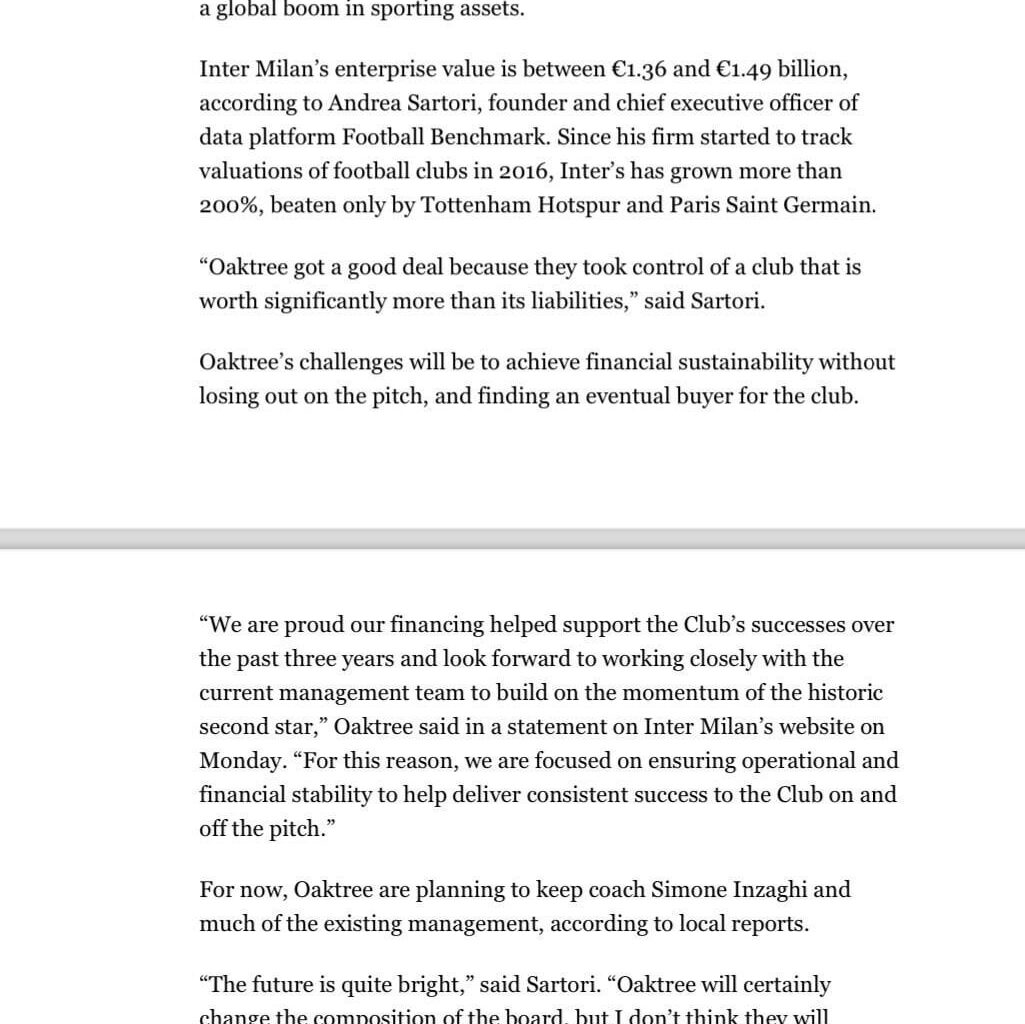 a global boom in sporting assets.

Inter Milan's enterprise value is between €1.36 and €1.49 billion, according to Andrea Sartori, founder and chief executive officer of data platform Football Benchmark. Since his firm started to track valuations of football clubs in 2016, Inter's has grown more than 200%, beaten only by Tottenham Hotspur and Paris Saint Germain.

"Oaktree got a good deal because they took control of a club that is worth significantly more than its liabilities," said Sartori.

Oaktree's challenges will be to achieve financial sustainability without losing out on the pitch, and finding an eventual buyer for the club.

"We are proud our financing helped support the Club's successes over the past three years and look forward to working closely with the current management team to build on the momentum of the historic second star," Oaktree said in a statement on Inter Milan's website on Monday. "For this reason, we are focused on ensuring operational and financial stability to help deliver consistent success to the Club on and off the pitch."

For now, Oaktree are planning to keep coach Simone Inzaghi and much of the existing management, according to local reports.

"The future is quite bright," said Sartori. "Oaktree will certainly change the composition of the board, but I don't think they will